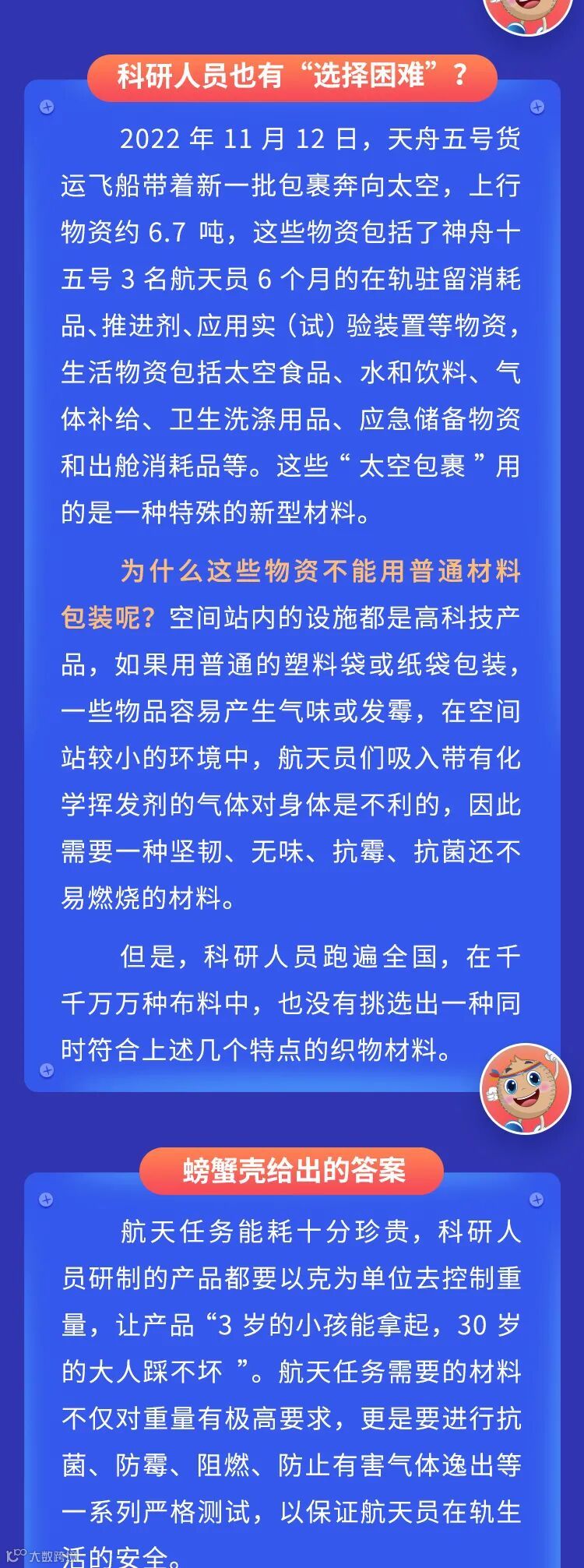 科研人员也有“选择困难”？

2022年11月12日，天舟五号货运飞船带着新一批包裹奔向太空，上行物资约6.7吨，这些物资包括了神舟十五号3名航天员6个月的在轨驻留消耗品、推进剂、应用实（试）验装置等物资，生活物资包括太空食品、水和饮料、气体补给、卫生洗涤用品、应急储备物资和出舱消耗品等。这些“太空包裹”用的是一种特殊的新型材料。

为什么这些物资不能用普通材料包装呢？空间站内的设施都是高科技产品，如果用普通的塑料袋或纸袋包装，一些物品容易产生气味或发霉，在空间站较小的环境中，航天员们吸入带有化学挥发剂的气体对身体是不利的，因此需要一种坚韧、无味、抗霉、抗菌还不易燃烧的材料。

但是，科研人员跑遍全国，在千千万万种布料中，也没有挑选出一种同时符合上述几个特点的织物材料。

螃蟹壳给出的答案

航天任务能耗十分珍贵，科研人员研制的产品都要以克为单位去控制重量，让产品“3岁的小孩能拿起，30岁的大人踩不坏”。航天任务需要的材料不仅对重量有极高要求，更是要进行抗菌、防霉、阻燃、防止有害气体逸出等一系列严格测试，以保证航天员在轨生活的安全。

大数跨境